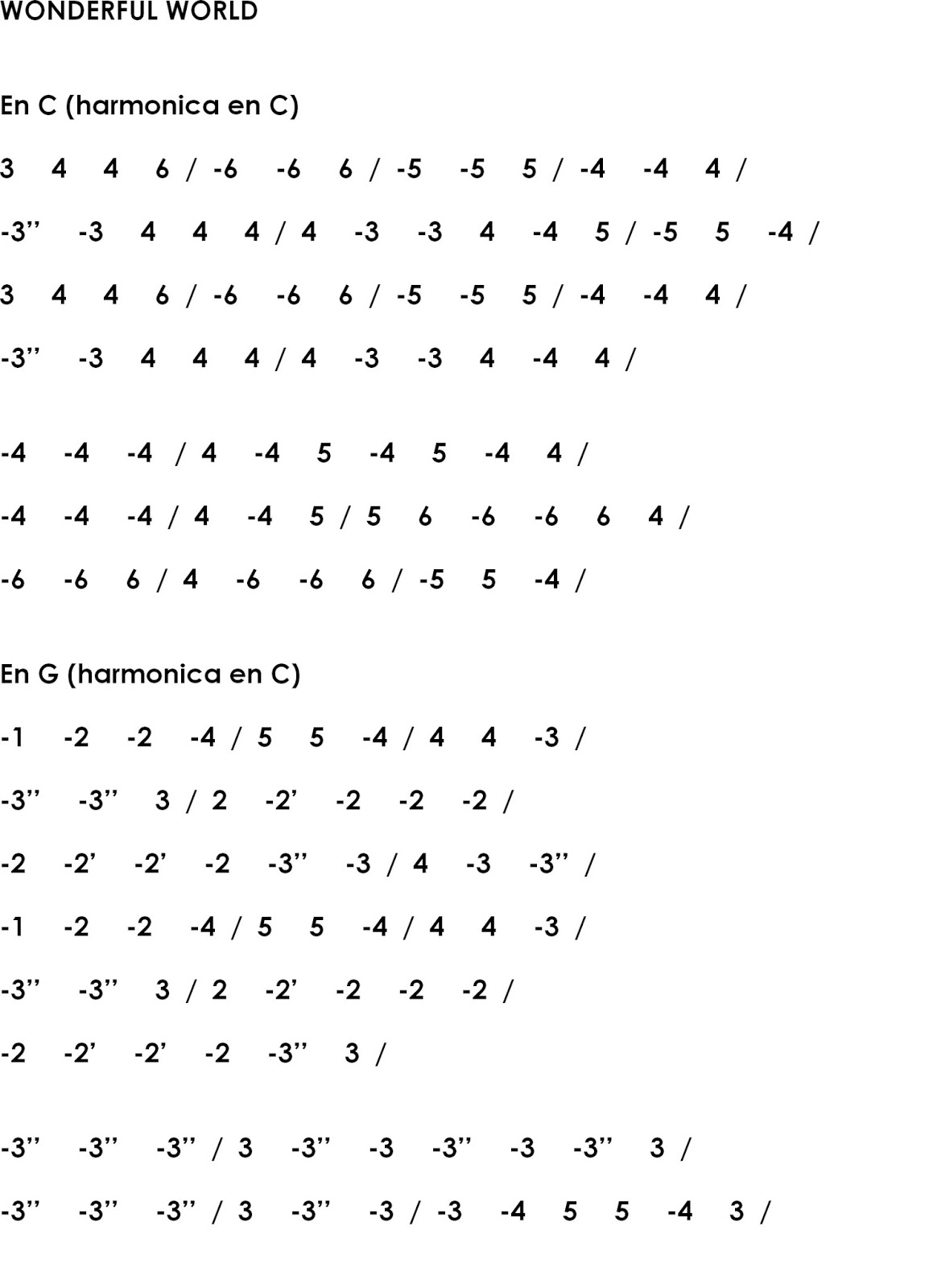 WONDERFUL WORLD

En C (harmonica en C)

3 4 4 6 / -6 -6 6 / -5 -5 5 / -4 -4 4 /

-3’’ -3 4 4 4 / 4 -3 -3 4 -4 5 / -5 5 -4 /

3 4 4 6 / -6 -6 6 / -5 -5 5 / -4 -4 4 /

-3’’ -3 4 4 4 / 4 -3 -3 4 -4 4 /

-4 -4 -4 / 4 -4 5 -4 5 -4 4 /

-4 -4 -4 / 4 -4 5 / 5 6 -6 -6 6 4 /

-6 -6 6 / 4 -6 -6 6 / -5 5 -4 /

En G (harmonica en C)

-1 -2 -2 -4 / 5 5 -4 / 4 4 -3 /

-3’’ -3’’ 3 / 2 -2’ -2 -2 -2 /

-2 -2’ -2’ -2 -3’’ -3 / 4 -3 -3’’ /

-1 -2 -2 -4 / 5 5 -4 / 4 4 -3 /

-3’’ -3’’ 3 / 2 -2’ -2 -2 -2 /

-2 -2’ -2’ -2 -3’’ 3 /

-3’’ -3’’ -3’’ / 3 -3’’ -3 -3’’ -3 -3’’ 3 /

-3’’ -3’’ -3’’ / 3 -3’’ -3 / -3 -4 5 5 -4 3 /